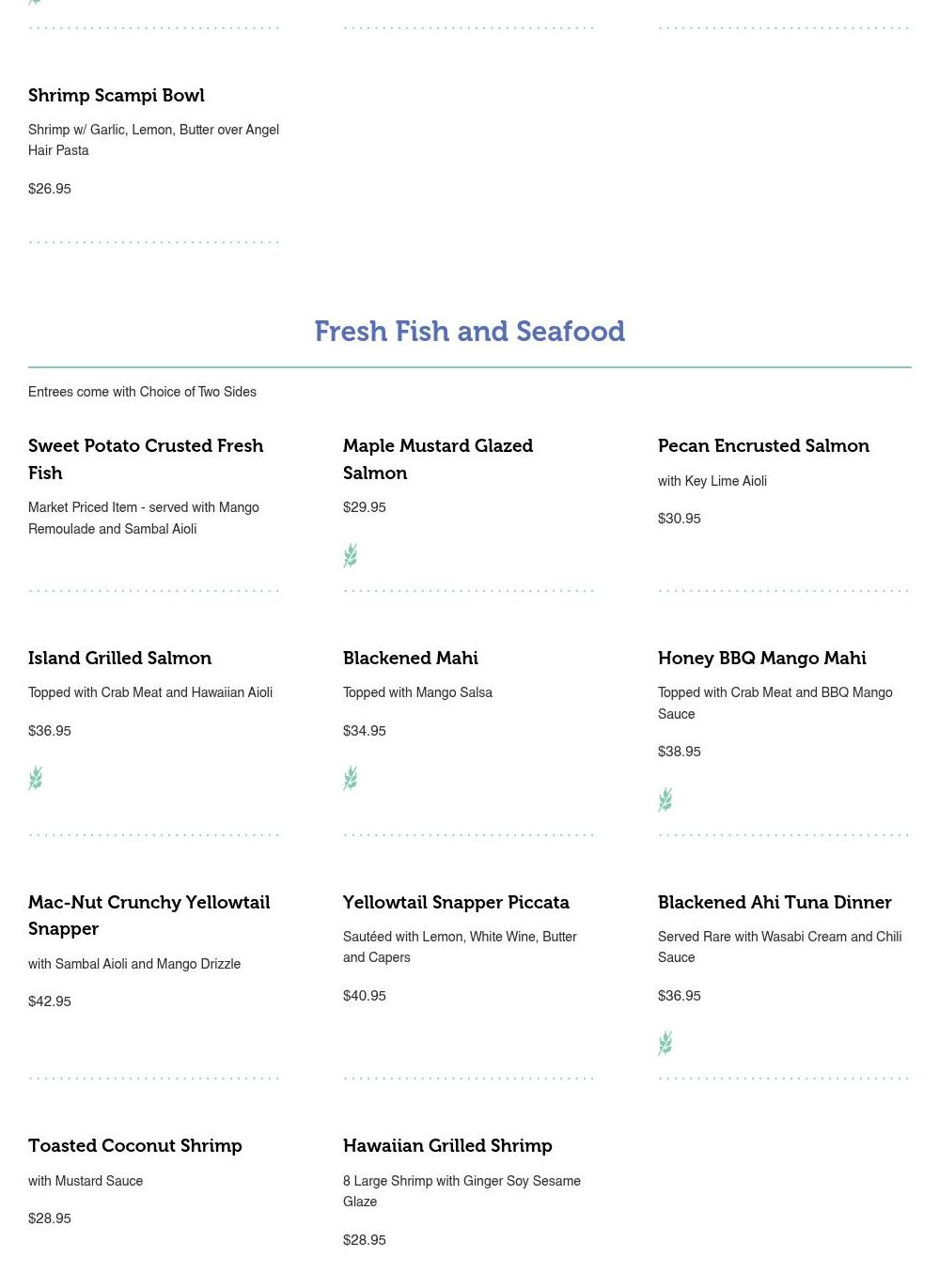 Shrimp Scampi Bowl

Shrimp w/ Garlic, Lemon, Butter over Angel Hair Pasta

$26.95

Fresh Fish and Seafood

Entrees come with Choice of Two Sides

Sweet Potato Crusted Fresh Fish

Market Priced Item - served with Mango Remoulade and Sambal Aioli

Maple Mustard Glazed Salmon

$29.95

Pecan Encrusted Salmon

with Key Lime Aioli

$30.95

Island Grilled Salmon

Topped with Crab Meat and Hawaiian Aioli

$36.95

Blackened Mahi

Topped with Mango Salsa

$34.95

Honey BBQ Mango Mahi

Topped with Crab Meat and BBQ Mango Sauce

$38.95

Mac-Nut Crunchy Yellowtail Snapper

with Sambal Aioli and Mango Drizzle

$42.95

Yellowtail Snapper Piccata

Sautéed with Lemon, White Wine, Butter and Capers

$40.95

Blackened Ahi Tuna Dinner

Served Rare with Wasabi Cream and Chili Sauce

$36.95

Toasted Coconut Shrimp

with Mustard Sauce

$28.95

Hawaiian Grilled Shrimp

8 Large Shrimp with Ginger Soy Sesame Glaze

$28.95